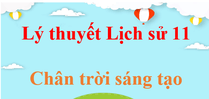 Lý thuyết Lịch sử 11

Chân trời sáng tạo